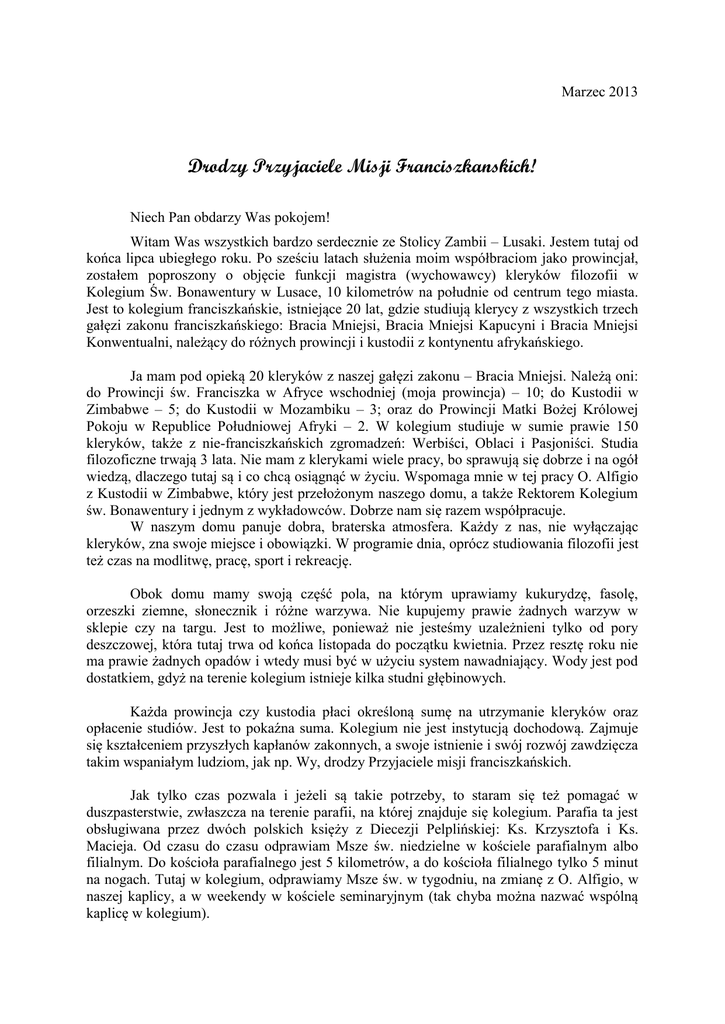 Marzec 2013

Drodzy Przyjaciele Misji Franciszkanskich!

Niech Pan obdarzy Was pokojem!

Witam Was wszystkich bardzo serdecznie ze Stolicy Zambii – Lusaki. Jestem tutaj od końca lipca ubiegłego roku. Po sześciu latach służenia moim współbraciom jako prowincjał, zostałem poproszony o objęcie funkcji magistra (wychowawcy) kleryków filozofii w Kolegium Św. Bonawentury w Lusace, 10 kilometrów na południe od centrum tego miasta. Jest to kolegium franciszkańskie, istniejące 20 lat, gdzie studiują klerycy z wszystkich trzech gałęzi zakonu franciszkańskiego: Bracia Mniejsi, Bracia Mniejsi Kapucyni i Bracia Mniejsi Konwentualni, należący do różnych prowincji i kustodii z kontynentu afrykańskiego.

Ja mam pod opieką 20 kleryków z naszej gałęzi zakonu – Bracia Mniejsi. Należą oni: do Prowincji św. Franciszka w Afryce wschodniej (moja prowincja) – 10; do Kustodii w Zimbabwe – 5; do Kustodii w Mozambiku – 3; oraz do Prowincji Matki Bożej Królowej Pokoju w Republice Południowej Afryki – 2. W kolegium studiuje w sumie prawie 150 kleryków, także z nie-franciszkańskich zgromadzeń: Werbiści, Oblaci i Pasjoniści. Studia filozoficzne trwają 3 lata. Nie mam z klerykami wiele pracy, bo sprawują się dobrze i na ogół wiedzą, dlaczego tutaj są i co chcą osiągnąć w życiu. Wspomaga mnie w tej pracy O. Alfigio z Kustodii w Zimbabwe, który jest przełożonym naszego domu, a także Rektorem Kolegium św. Bonawentury i jednym z wykładowców. Dobrze nam się razem współpracuje.
W naszym domu panuje dobra, braterska atmosfera. Każdy z nas, nie wyłączając kleryków, zna swoje miejsce i obowiązki. W programie dnia, oprócz studiowania filozofii jest też czas na modlitwę, pracę, sport i rekreację.

Obok domu mamy swoją część pola, na którym uprawiamy kukurydzę, fasolę, orzeszki ziemne, słonecznik i różne warzywa. Nie kupujemy prawie żadnych warzyw w sklepie czy na targu. Jest to możliwe, ponieważ nie jesteśmy uzależnieni tylko od pory deszczowej, która tutaj trwa od końca listopada do początku kwietnia. Przez resztę roku nie ma prawie żadnych opadów i wtedy musi być w użyciu system nawadniający. Wody jest pod dostatkiem, gdyż na terenie kolegium istnieje kilka studni głębinowych.

Każda prowincja czy kustodia płaci określoną sumę na utrzymanie kleryków oraz opłacenie studiów. Jest to pokaźna suma. Kolegium nie jest instytucją dochodową. Zajmuje się kształceniem przyszłych kapłanów zakonnych, a swoje istnienie i swój rozwój zawdzięcza takim wspaniałym ludziom, jak np. Wy, drodzy Przyjaciele misji franciszkańskich.

Jak tylko czas pozwala i jeżeli są takie potrzeby, to staram się też pomagać w duszpasterstwie, zwłaszcza na terenie parafii, na której znajduje się kolegium. Parafia ta jest obsługiwana przez dwóch polskich księży z Diecezji Pelplińskiej: Ks. Krzysztofa i Ks. Macieja. Od czasu do czasu odprawiam Msze św. niedzielne w kościele parafialnym albo filialnym. Do kościoła parafialnego jest 5 kilometrów, a do kościoła filialnego tylko 5 minut na nogach. Tutaj w kolegium, odprawiamy Msze św. w tygodniu, na zmianę z O. Alfigio, w naszej kaplicy, a w weekendy w kościele seminaryjnym (tak chyba można nazwać wspólną kaplicę w kolegium).